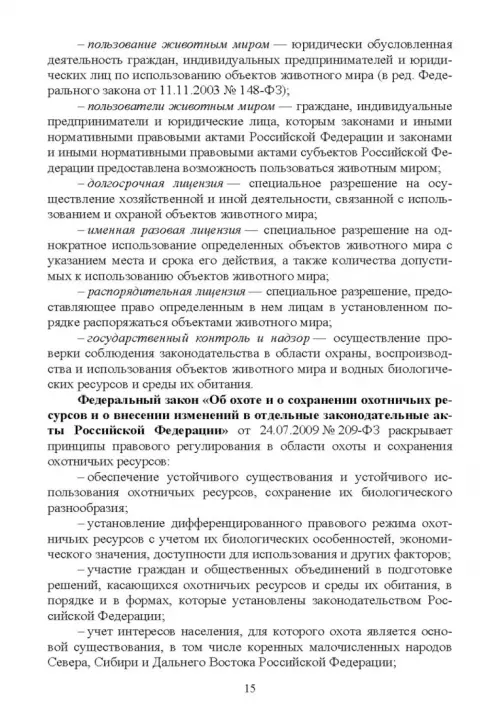 – пользование животным миром — юридически обусловленная деятельность граждан, индивидуальных предпринимателей и юридических лиц по использованию объектов животного мира (в ред. Федерального закона от 11.11.2003 № 148-ФЗ);

– пользователи животным миром — граждане, индивидуальные предприниматели и юридические лица, которым законами и иными нормативными правовыми актами Российской Федерации и законами и иными нормативными правовыми актами субъектов Российской Федерации предоставлена возможность пользоваться животным миром;

– долгосрочная лицензия — специальное разрешение на осуществление хозяйственной и иной деятельности, связанной с использованием и охраной объектов животного мира;

– именная разовая лицензия — специальное разрешение на однократное использование определенных объектов животного мира с указанием места и срока его действия, а также количества допустимых к использованию объектов животного мира;

– распорядительная лицензия — специальное разрешение, предоставляющее право определенным в нем лицам в установленном порядке распоряжаться объектами животного мира;

– государственный контроль и надзор — осуществление проверки соблюдения законодательства в области охраны, воспроизводства и использования объектов животного мира и водных биологических ресурсов и среды их обитания.

Федеральный закон «Об охоте и о сохранении охотничьих ресурсов и о внесении изменений в отдельные законодательные акты Российской Федерации» от 24.07.2009 № 209-ФЗ раскрывает принципы правового регулирования в области охоты и сохранения охотничьих ресурсов:

– обеспечение устойчивого существования и устойчивого использования охотничьих ресурсов, сохранение их биологического разнообразия;

– установление дифференцированного правового режима охотничьих ресурсов с учетом их биологических особенностей, экономического значения, доступности для использования и других факторов;

– участие граждан и общественных объединений в подготовке решений, касающихся охотничьих ресурсов и среды их обитания, в порядке и в формах, которые установлены законодательством Российской Федерации;

– учет интересов населения, для которого охота является основой существования, в том числе коренных малочисленных народов Севера, Сибири и Дальнего Востока Российской Федерации;

15